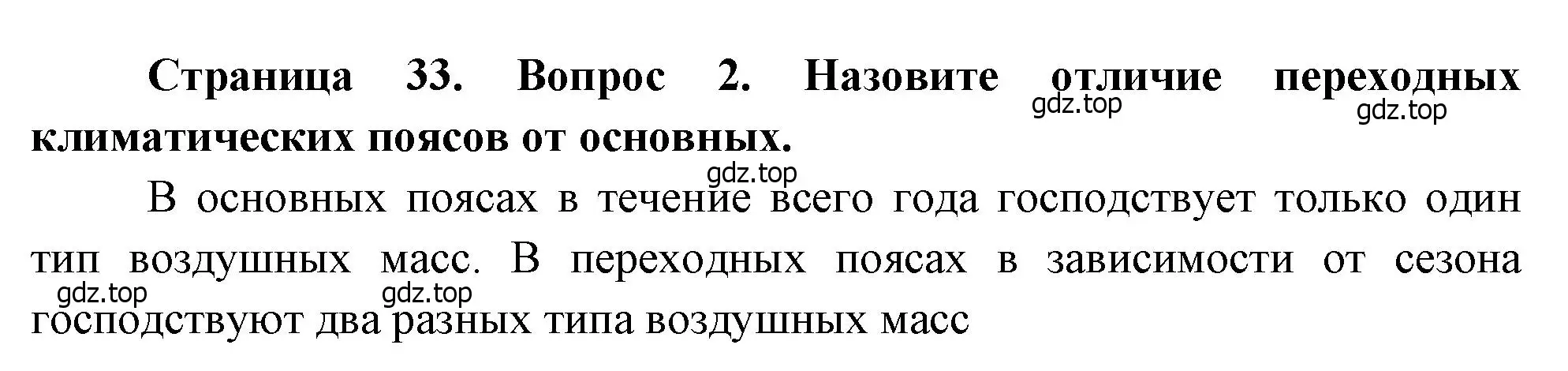 Страница 33. Вопрос 2. Назовите отличие переходных климатических поясов от основных.

gdz.top gdz.top gdz.top

В основных поясах в течение всего года господствует только один тип воздушных масс. В переходных поясах в зависимости от сезона господствуют два разных типа воздушных масс

gdz.top gdz.top